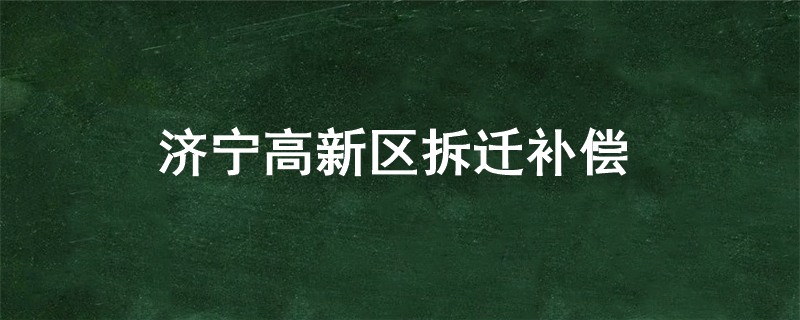 济宁高新区拆迁补偿